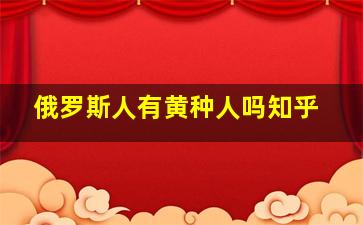 俄罗斯人有黄种人吗知乎